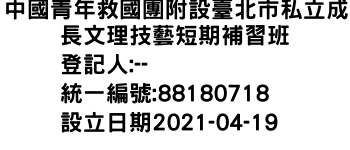 中國青年救國團附設臺北市私立成長文理技藝短期補習班
登記人:--
統一編號:88180718
設立日期2021-04-19